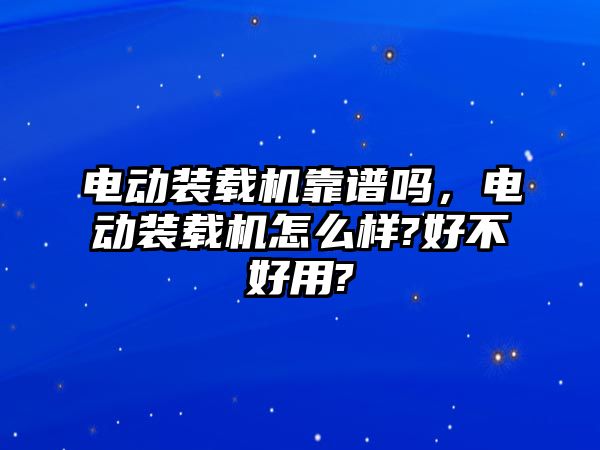 电动装载机靠谱吗，电动装载机怎么样?好不好用?